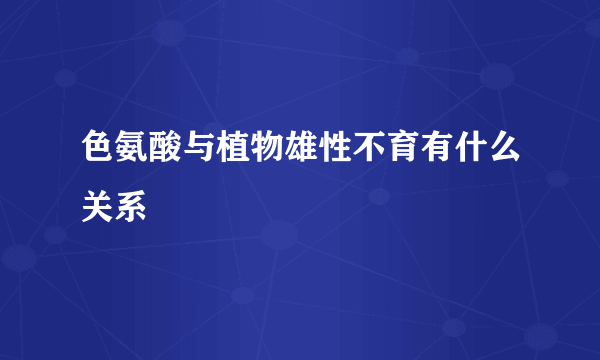 色氨酸与植物雄性不育有什么关系